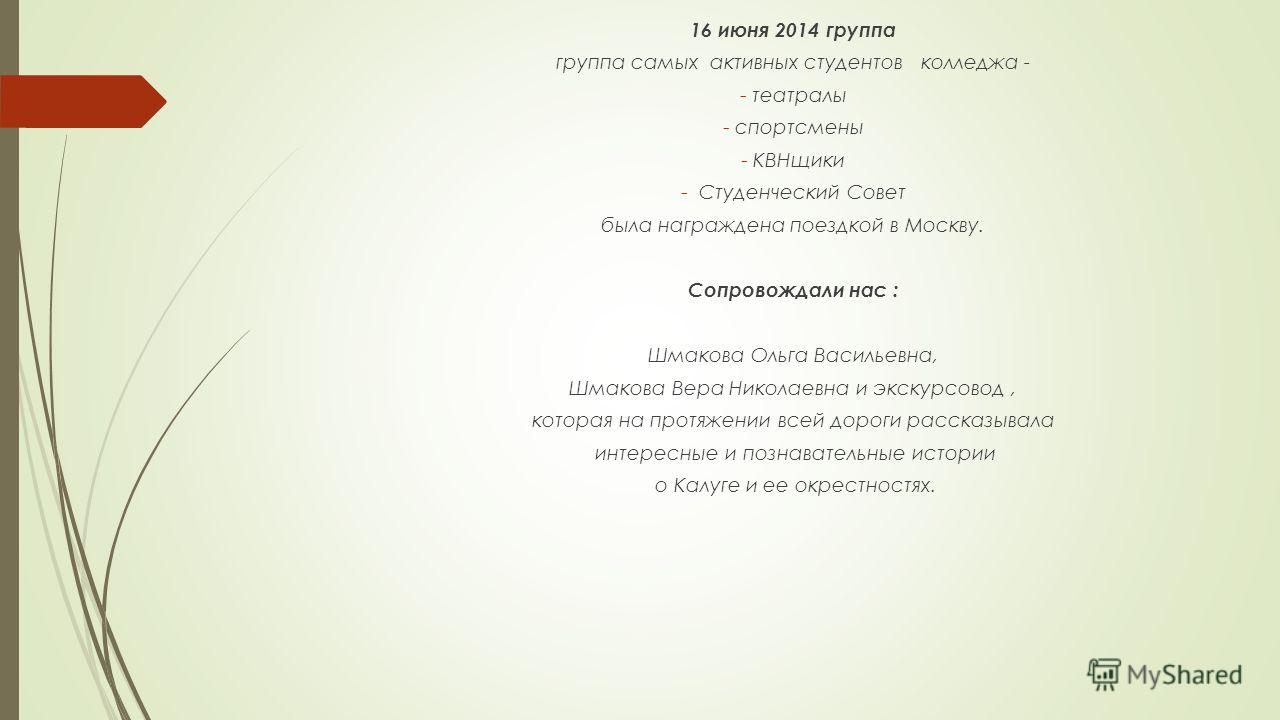 16 июня 2014 группа

группа самых активных студентов колледжа -

- театралы

- спортсмены

- КВНщики

- Студенческий Совет

была награждена поездкой в Москву.

Сопровождали нас :

Шмакова Ольга Васильевна,

Шмакова Вера Николаевна и экскурсовод ,

которая на протяжении всей дороги рассказывала

интересные и познавательные истории

о Калуге и ее окрестностях.

MyShared